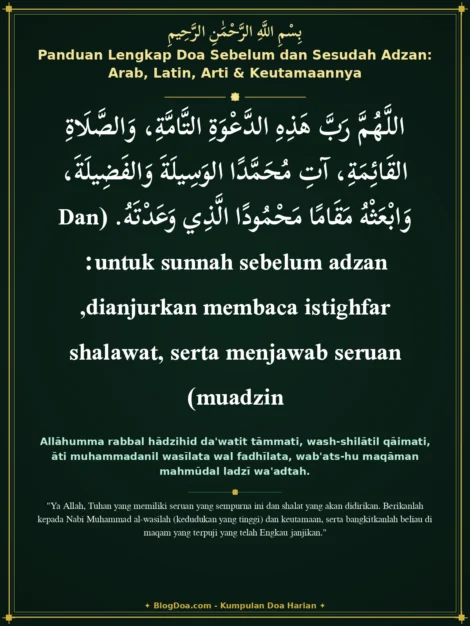 بِسْمِ اللَّهِ الرَّحْمَٰنِ الرَّحِيمِ
Panduan Lengkap Doa Sebelum dan Sesudah Adzan: Arab, Latin, Arti & Keutamaannya

اللَّهُمَّ رَبَّ هَذِهِ الدَّعْوَةِ التَّامَّةِ، وَالصَّلَاةِ القَائِمَةِ، آتِ مُحَمَّدًا الوَسِيلَةَ وَالفَضِيلَةَ، وَابْعَثْهُ مَقَامًا مَحْمُودًا الَّذِي وَعَدْتَهُ. (Dan :untuk sunnah sebelum adzan ,dianjurkan membaca istighfar shalawat, serta menjawab seruan (muadzin

Allāhumma rabbal hādzihid da'watit tāmmati, wash-shilātil qāimati, āti muhammadanil wasīlata wal fadhīlata, wab'ats-hu maqāman mahmūdal ladzī wa'adtah.

"Ya Allah, Tuhan yang memiliki seruan yang sempurna ini dan shalat yang akan didirikan. Berikanlah kepada Nabi Muhammad al-wasilah (kedudukan yang tinggi) dan keutamaan, serta bangkitkanlah beliau di maqam yang terpuji yang telah Engkau janjikan."

✦ BlogDoa.com - Kumpulan Doa Harian ✦